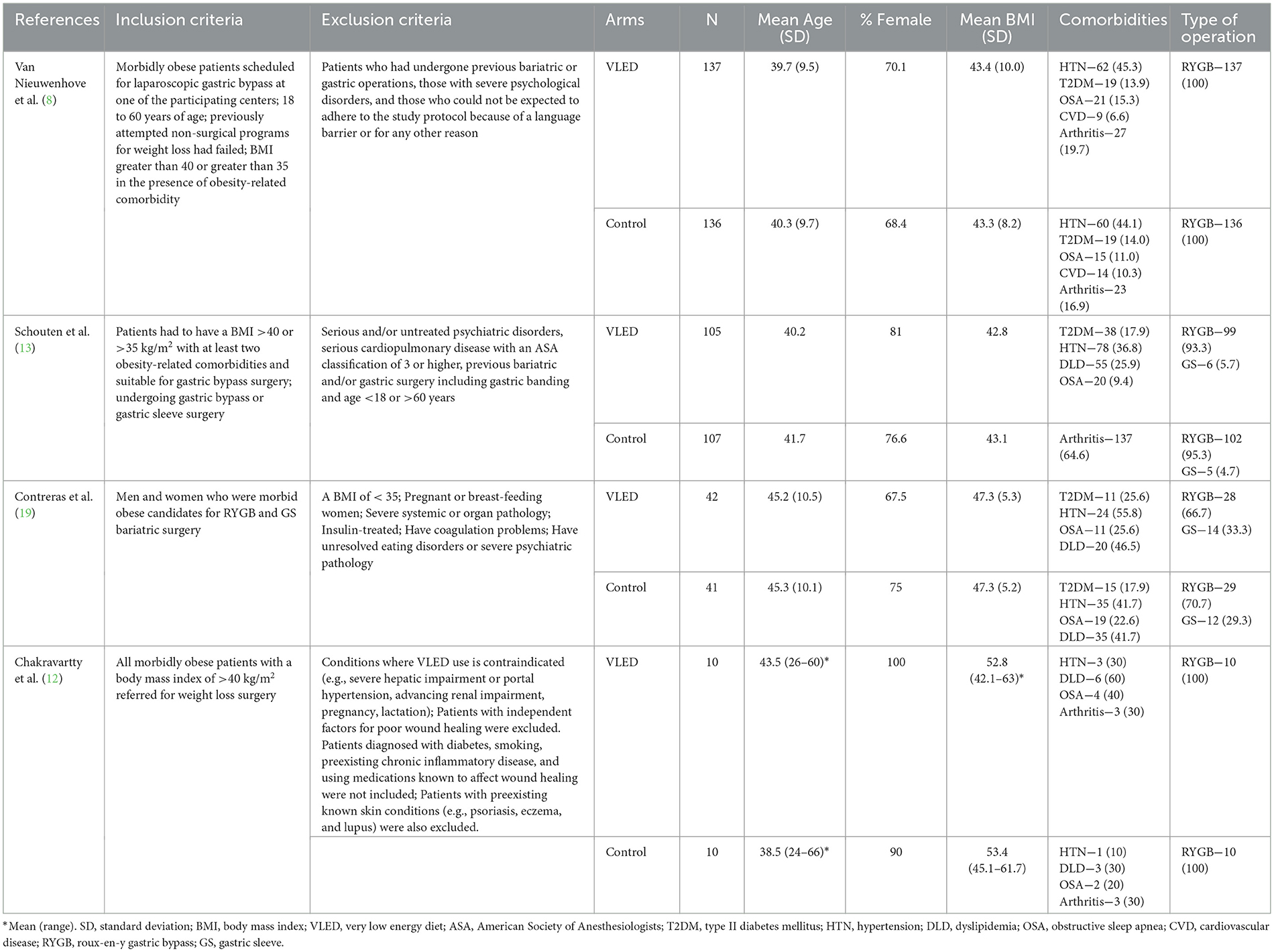 | References | Inclusion criteria | Exclusion criteria | Arms | N | Mean Age (SD) | % Female | Mean BMI (SD) | Comorbidities | Type of operation |
|---|---|---|---|---|---|---|---|---|---|
| Van Nieuwenhove et al. (8) | Morbidly obese patients scheduled for laparoscopic gastric bypass at one of the participating centers; 18 to 60 years of age; previously attempted non-surgical programs for weight loss had failed; BMI greater than 40 or greater than 35 in the presence of obesity-related comorbidity | Patients who had undergone previous bariatric or gastric operations, those with severe psychological disorders, and those who could not be expected to adhere to the study protocol because of a language barrier or for any other reason | VLED | 137 | 39.7 (9.5) | 70.1 | 43.4 (10.0) | HTN—62 (45.3) T2DM—19 (13.9) OSA—21 (15.3) CVD—9 (6.6) Arthritis—27 (19.7) | RYGB—137 (100) |
| | | | Control | 136 | 40.3 (9.7) | 68.4 | 43.3 (8.2) | HTN—60 (44.1) T2DM—19 (14.0) OSA—15 (11.0) CVD—14 (10.3) Arthritis—23 (16.9) | RYGB—136 (100) |
| Schouten et al. (13) | Patients had to have a BMI >40 or >35 kg/m$^2$ with at least two obesity-related comorbidities and suitable for gastric bypass surgery; undergoing gastric bypass or gastric sleeve surgery | Serious and/or untreated psychiatric disorders, serious cardiopulmonary disease with an ASA classification of 3 or higher, previous bariatric and/or gastric surgery including gastric banding and age <18 or >60 years | VLED | 105 | 40.2 | 81 | 42.8 | T2DM—38 (17.9) HTN—78 (36.8) DLD—55 (25.9) OSA—20 (9.4) | RYGB—99 (93.3) GS—6 (5.7) |
| | | | Control | 107 | 41.7 | 76.6 | 43.1 | Arthritis—137 (64.6) | RYGB—102 (95.3) GS—5 (4.7) |
| Contreras et al. (19) | Men and women who were morbid obese candidates for RYGB and GS bariatric surgery | A BMI of < 35; Pregnant or breast-feeding women; Severe systemic or organ pathology; Insulin-treated; Have coagulation problems; Have unresolved eating disorders or severe psychiatric pathology | VLED | 42 | 45.2 (10.5) | 67.5 | 47.3 (5.3) | T2DM—11 (25.6) HTN—24 (55.8) OSA—11 (25.6) DLD—20 (46.5) | RYGB—28 (66.7) GS—14 (33.3) |
| | | | Control | 41 | 45.3 (10.1) | 75 | 47.3 (5.2) | T2DM—15 (17.9) HTN—35 (41.7) OSA—19 (22.6) DLD—35 (41.7) | RYGB—29 (70.7) GS—12 (29.3) |
| Chakravartty et al. (12) | All morbidly obese patients with a body mass index of >40 kg/m$^2$ referred for weight loss surgery | Conditions where VLED use is contraindicated (e.g., severe hepatic impairment or portal hypertension, advancing renal impairment, pregnancy, lactation); Patients with independent factors for poor wound healing were excluded. Patients diagnosed with diabetes, smoking, preexisting chronic inflammatory disease, and using medications known to affect wound healing were not included; Patients with preexisting known skin conditions (e.g., psoriasis, eczema, and lupus) were also excluded. | VLED | 10 | 43.5 (26–60)* | 100 | 52.8 (42.1–63)* | HTN—3 (30) DLD—6 (60) OSA—4 (40) Arthritis—3 (30) | RYGB—10 (100) |
| | | | Control | 10 | 38.5 (24–66)* | 90 | 53.4 (45.1–61.7) | HTN—1 (10) DLD—3 (30) OSA—2 (20) Arthritis—3 (30) | RYGB—10 (100) |

*Mean (range). SD, standard deviation; BMI, body mass index; VLED, very low energy diet; ASA, American Society of Anesthesiologists; T2DM, type II diabetes mellitus; HTN, hypertension; DLD, dyslipidemia; OSA, obstructive sleep apnea; CVD, cardiovascular disease; RYGB, roux-en-y gastric bypass; GS, gastric sleeve.